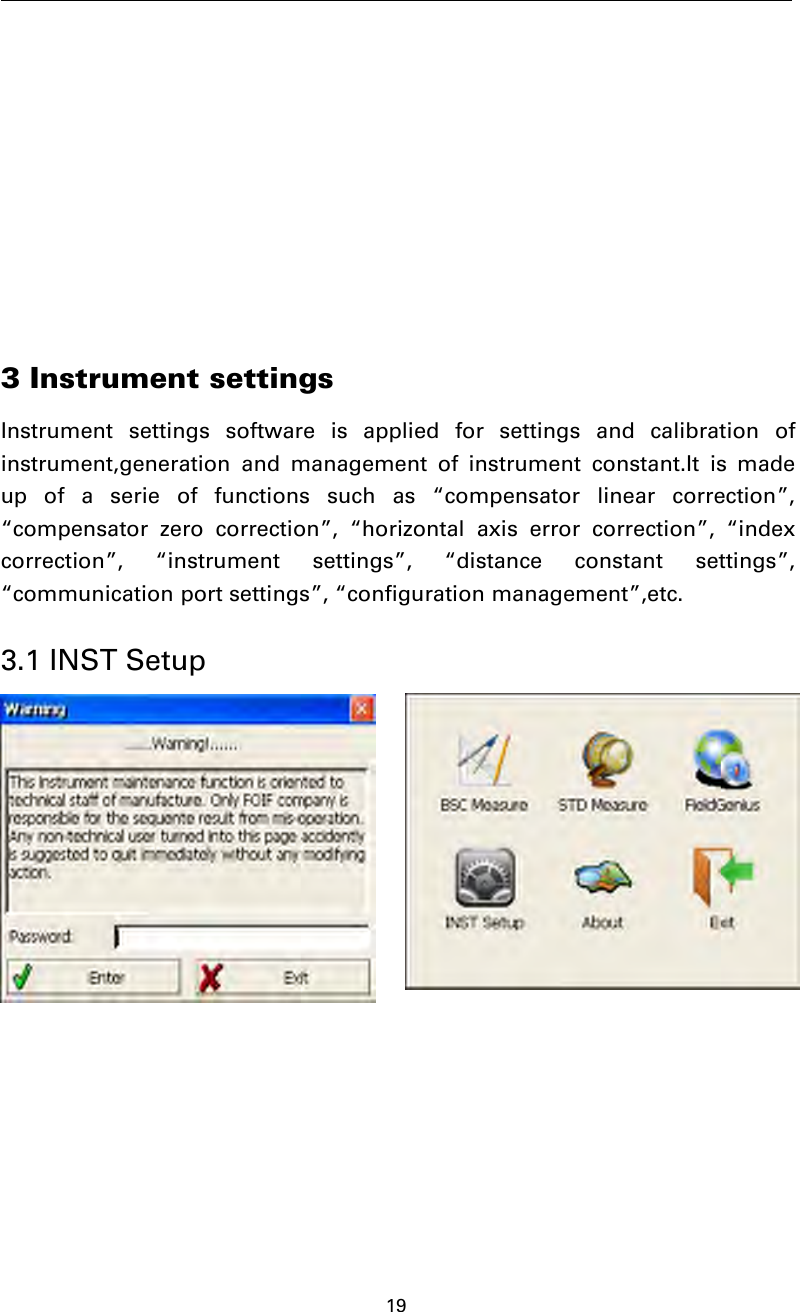 3 Instrument settings

Instrument settings software is applied for settings and calibration of instrument,generation and management of instrument constant.It is made up of a serie of functions such as “compensator linear correction”, “compensator zero correction”, “horizontal axis error correction”, “index correction”, “instrument settings”, “distance constant settings”, “communication port settings”, “configuration management”,etc.

3.1 INST Setup

Warning

......Warning!......

This instrument maintenance function is oriented to technical staff of manufacture. Only FOIF company is responsible for the sequente result from mis-operation. Any non-technical user turned into this page accidently is suggested to quit immediately without any modifying action.

Password:

Enter

Exit

BSC Measure

STD Measure

FieldGenius

INST Setup

About

Exit

19